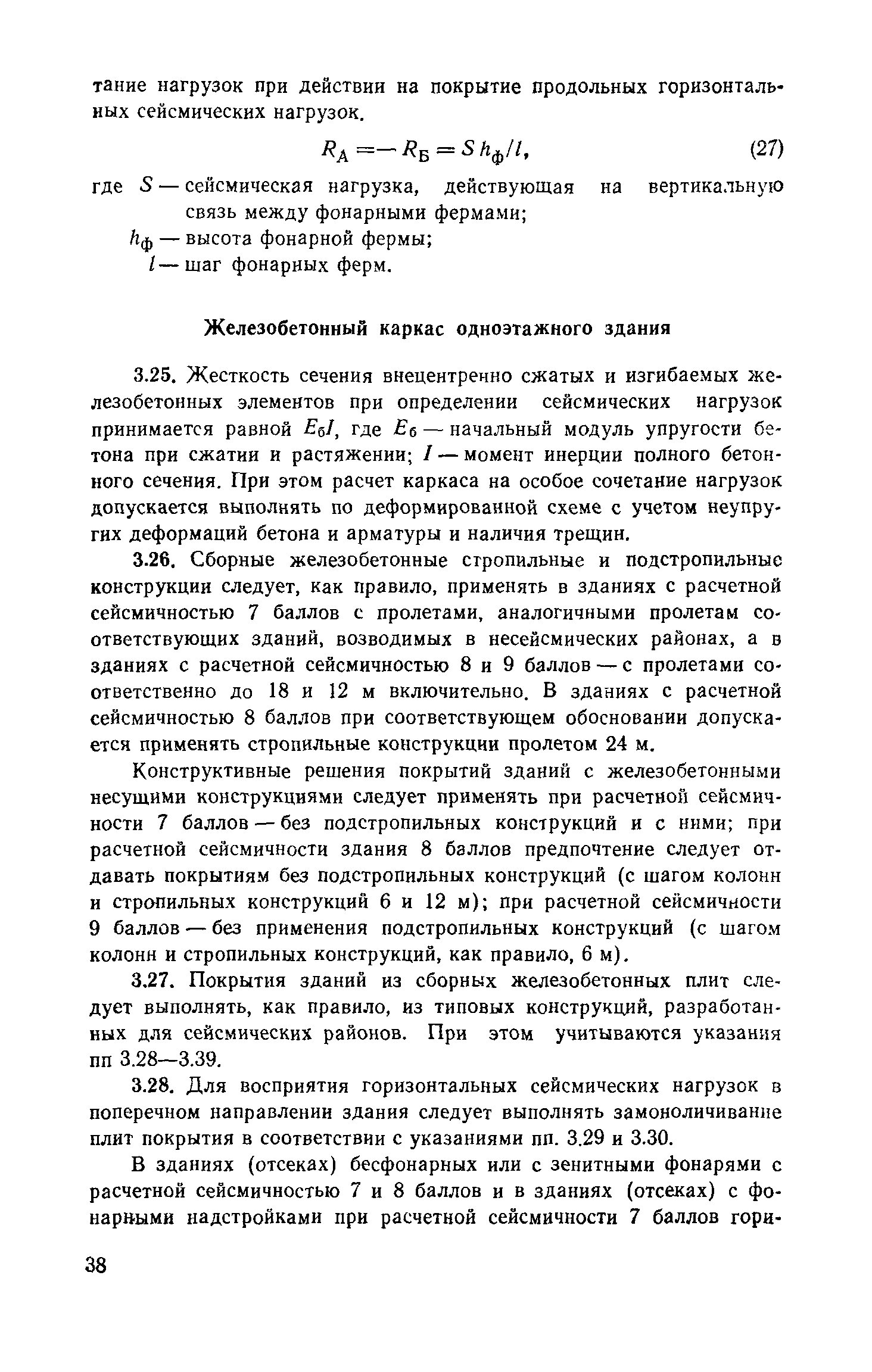 тание нагрузок при действии на покрытие продольных горизонтальных сейсмических нагрузок.

$R_А = -R_Б = S h_ф / l,$ (27)

где $S$ — сейсмическая нагрузка, действующая на вертикальную связь между фонарными фермами;
$h_ф$ — высота фонарной фермы;
$l$ — шаг фонарных ферм.

Железобетонный каркас одноэтажного здания

3.25. Жесткость сечения внецентренно сжатых и изгибаемых железобетонных элементов при определении сейсмических нагрузок принимается равной $E_б I$, где $E_б$ — начальный модуль упругости бетона при сжатии и растяжении; $I$ — момент инерции полного бетонного сечения. При этом расчет каркаса на особое сочетание нагрузок допускается выполнять по деформированной схеме с учетом неупругих деформаций бетона и арматуры и наличия трещин.

3.26. Сборные железобетонные стропильные и подстропильные конструкции следует, как правило, применять в зданиях с расчетной сейсмичностью 7 баллов с пролетами, аналогичными пролетам соответствующих зданий, возводимых в несейсмических районах, а в зданиях с расчетной сейсмичностью 8 и 9 баллов — с пролетами соответственно до 18 и 12 м включительно. В зданиях с расчетной сейсмичностью 8 баллов при соответствующем обосновании допускается применять стропильные конструкции пролетом 24 м.

Конструктивные решения покрытий зданий с железобетонными несущими конструкциями следует применять при расчетной сейсмичности 7 баллов — без подстропильных конструкций и с ними; при расчетной сейсмичности здания 8 баллов предпочтение следует отдавать покрытиям без подстропильных конструкций (с шагом колонн и стропильных конструкций 6 и 12 м); при расчетной сейсмичности 9 баллов — без применения подстропильных конструкций (с шагом колонн и стропильных конструкций, как правило, 6 м).

3.27. Покрытия зданий из сборных железобетонных плит следует выполнять, как правило, из типовых конструкций, разработанных для сейсмических районов. При этом учитываются указания пп 3.28—3.39.

3.28. Для восприятия горизонтальных сейсмических нагрузок в поперечном направлении здания следует выполнять замоноличивание плит покрытия в соответствии с указаниями пп. 3.29 и 3.30.

В зданиях (отсеках) бесфонарных или с зенитными фонарями с расчетной сейсмичностью 7 и 8 баллов и в зданиях (отсеках) с фонарными надстройками при расчетной сейсмичности 7 баллов гори-

38